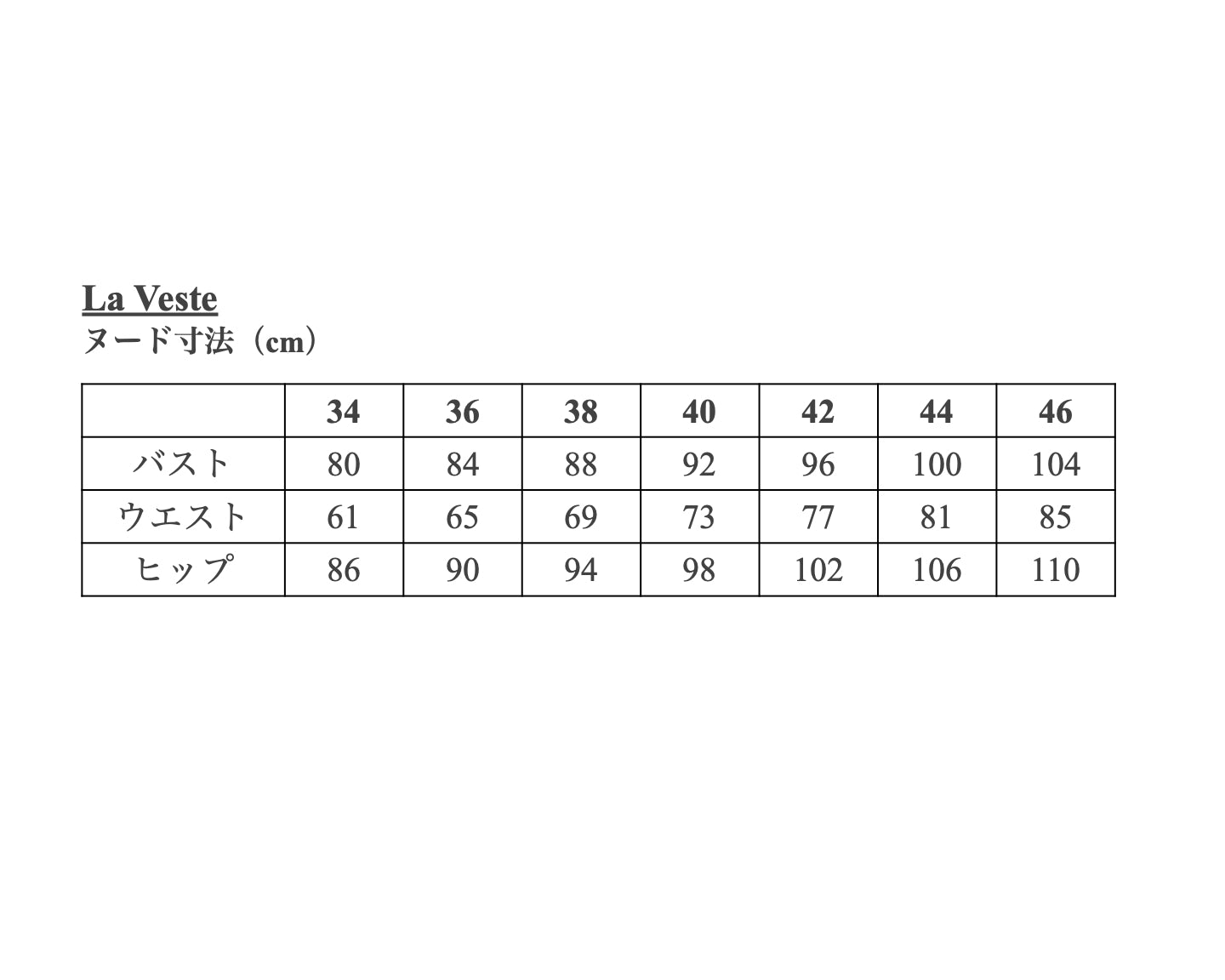 La Veste
ヌード寸法（cm）

|  | 34 | 36 | 38 | 40 | 42 | 44 | 46 |
|---|---|---|---|---|---|---|---|
| バスト | 80 | 84 | 88 | 92 | 96 | 100 | 104 |
| ウエスト | 61 | 65 | 69 | 73 | 77 | 81 | 85 |
| ヒップ | 86 | 90 | 94 | 98 | 102 | 106 | 110 |